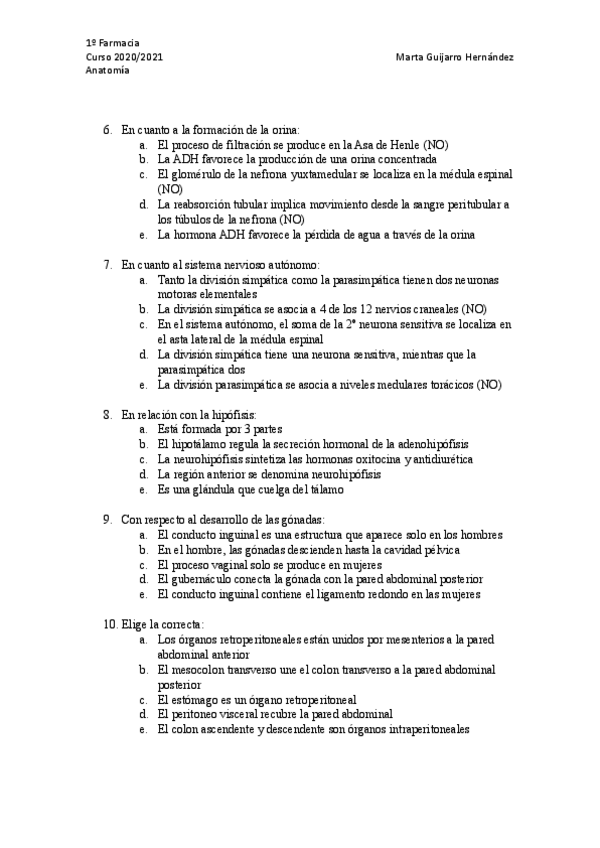 1º Farmacia
Curso 2020/2021
Anatomía

Marta Guijarro Hernández

6. En cuanto a la formación de la orina:
a. El proceso de filtración se produce en la Asa de Henle (NO)
b. La ADH favorece la producción de una orina concentrada
c. El glomérulo de la nefrona yuxtamedular se localiza en la médula espinal (NO)
d. La reabsorción tubular implica movimiento desde la sangre peritubular a los túbulos de la nefrona (NO)
e. La hormona ADH favorece la pérdida de agua a través de la orina

7. En cuanto al sistema nervioso autónomo:
a. Tanto la división simpática como la parasimpática tienen dos neuronas motoras elementales
b. La división simpática se asocia a 4 de los 12 nervios craneales (NO)
c. En el sistema autónomo, el soma de la 2ª neurona sensitiva se localiza en el asta lateral de la médula espinal
d. La división simpática tiene una neurona sensitiva, mientras que la parasimpática dos
e. La división parasimpática se asocia a niveles medulares torácicos (NO)

8. En relación con la hipófisis:
a. Está formada por 3 partes
b. El hipotálamo regula la secreción hormonal de la adenohipófisis
c. La neurohipófisis sintetiza las hormonas oxitocina y antidiurética
d. La región anterior se denomina neurohipófisis
e. Es una glándula que cuelga del tálamo

9. Con respecto al desarrollo de las gónadas:
a. El conducto inguinal es una estructura que aparece solo en los hombres
b. En el hombre, las gónadas descienden hasta la cavidad pélvica
c. El proceso vaginal solo se produce en mujeres
d. El gubernáculo conecta la gónada con la pared abdominal posterior
e. El conducto inguinal contiene el ligamento redondo en las mujeres

10. Elige la correcta:
a. Los órganos retroperitoneales están unidos por mesenterios a la pared abdominal anterior
b. El mesocolon transverso une el colon transverso a la pared abdominal posterior
c. El estómago es un órgano retroperitoneal
d. El peritoneo visceral recubre la pared abdominal
e. El colon ascendente y descendente son órganos intraperitoneales